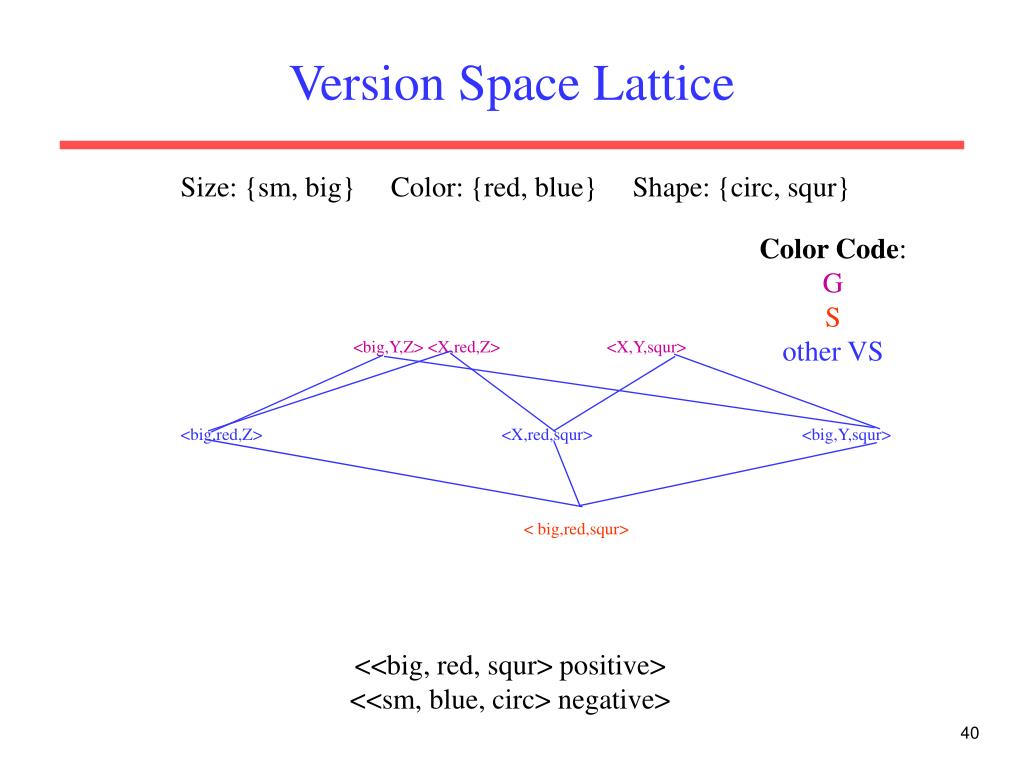 Version Space Lattice

Size: {sm, big}   Color: {red, blue}   Shape: {circ, squr}

Color Code:
G
S
other VS

<big,Y,Z> <X,red,Z>   <X,Y,squr>

<big,red,Z>   <X,red,squr>   <big,Y,squr>

< big,red,squr>

<<big, red, squr> positive>
<<sm, blue, circ> negative>

40